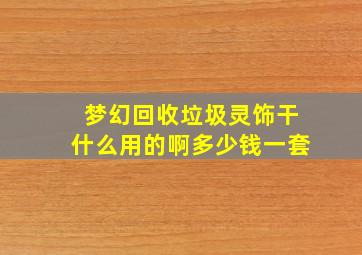 梦幻回收垃圾灵饰干什么用的啊多少钱一套